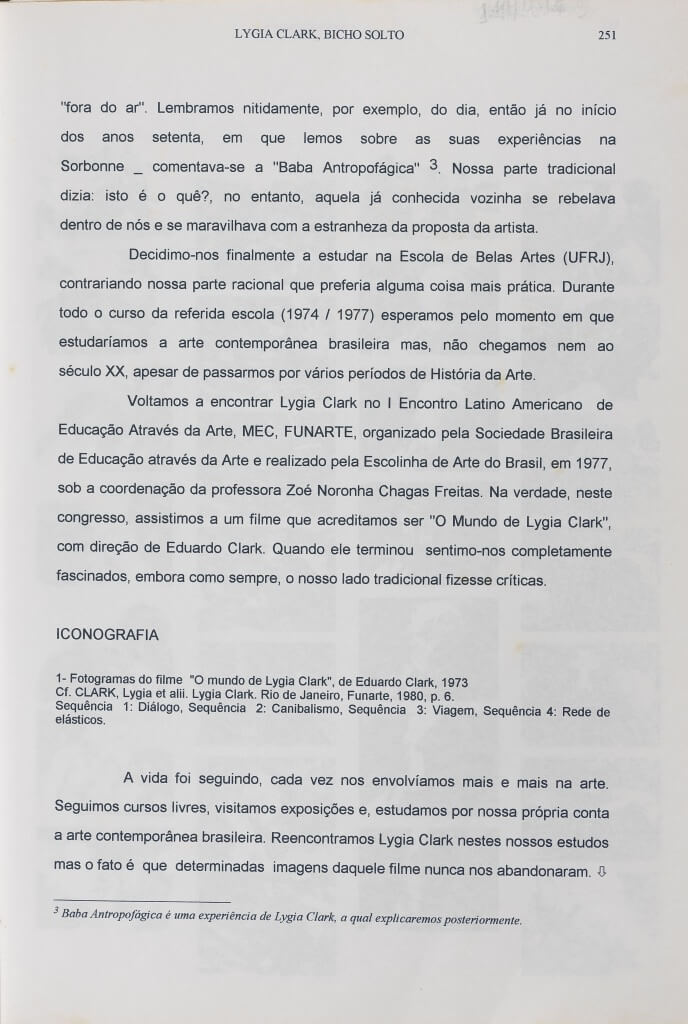 LYGIA CLARK, BICHO SOLTO 251

"fora do ar". Lembramos nitidamente, por exemplo, do dia, então já no início dos anos setenta, em que lemos sobre as suas experiências na Sorbonne _ comentava-se a "Baba Antropofágica" $^3$. Nossa parte tradicional dizia: isto é o quê?, no entanto, aquela já conhecida vozinha se rebelava dentro de nós e se maravilhava com a estranheza da proposta da artista.

Decidimo-nos finalmente a estudar na Escola de Belas Artes (UFRJ), contrariando nossa parte racional que preferia alguma coisa mais prática. Durante todo o curso da referida escola (1974 / 1977) esperamos pelo momento em que estudaríamos a arte contemporânea brasileira mas, não chegamos nem ao século XX, apesar de passarmos por vários períodos de História da Arte.

Voltamos a encontrar Lygia Clark no I Encontro Latino Americano de Educação Através da Arte, MEC, FUNARTE, organizado pela Sociedade Brasileira de Educação através da Arte e realizado pela Escolinha de Arte do Brasil, em 1977, sob a coordenação da professora Zoé Noronha Chagas Freitas. Na verdade, neste congresso, assistimos a um filme que acreditamos ser "O Mundo de Lygia Clark", com direção de Eduardo Clark. Quando ele terminou sentimo-nos completamente fascinados, embora como sempre, o nosso lado tradicional fizesse críticas.

ICONOGRAFIA

1- Fotogramas do filme "O mundo de Lygia Clark", de Eduardo Clark, 1973
Cf. CLARK, Lygia et alii. Lygia Clark. Rio de Janeiro, Funarte, 1980, p. 6.
Sequência 1: Diálogo, Sequência 2: Canibalismo, Sequência 3: Viagem, Sequência 4: Rede de elásticos.

A vida foi seguindo, cada vez nos envolvíamos mais e mais na arte. Seguimos cursos livres, visitamos exposições e, estudamos por nossa própria conta a arte contemporânea brasileira. Reencontramos Lygia Clark nestes nossos estudos mas o fato é que determinadas imagens daquele filme nunca nos abandonaram. ⇩

$^3$ Baba Antropofágica é uma experiência de Lygia Clark, a qual explicaremos posteriormente.